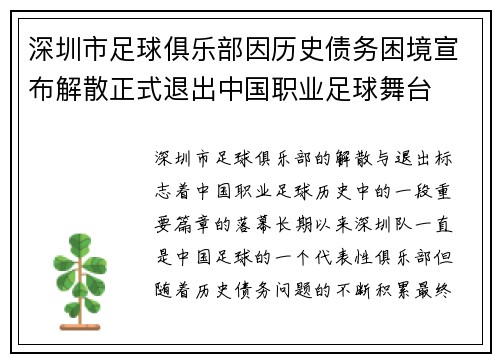 深圳市足球俱乐部因历史债务困境宣布解散正式退出中国职业足球舞台

深圳市足球俱乐部的解散与退出标志着中国职业足球历史中的一段重要篇章的落幕长期以来深圳队一直是中国足球的一个代表性俱乐部但随着历史债务问题的不断积累最终